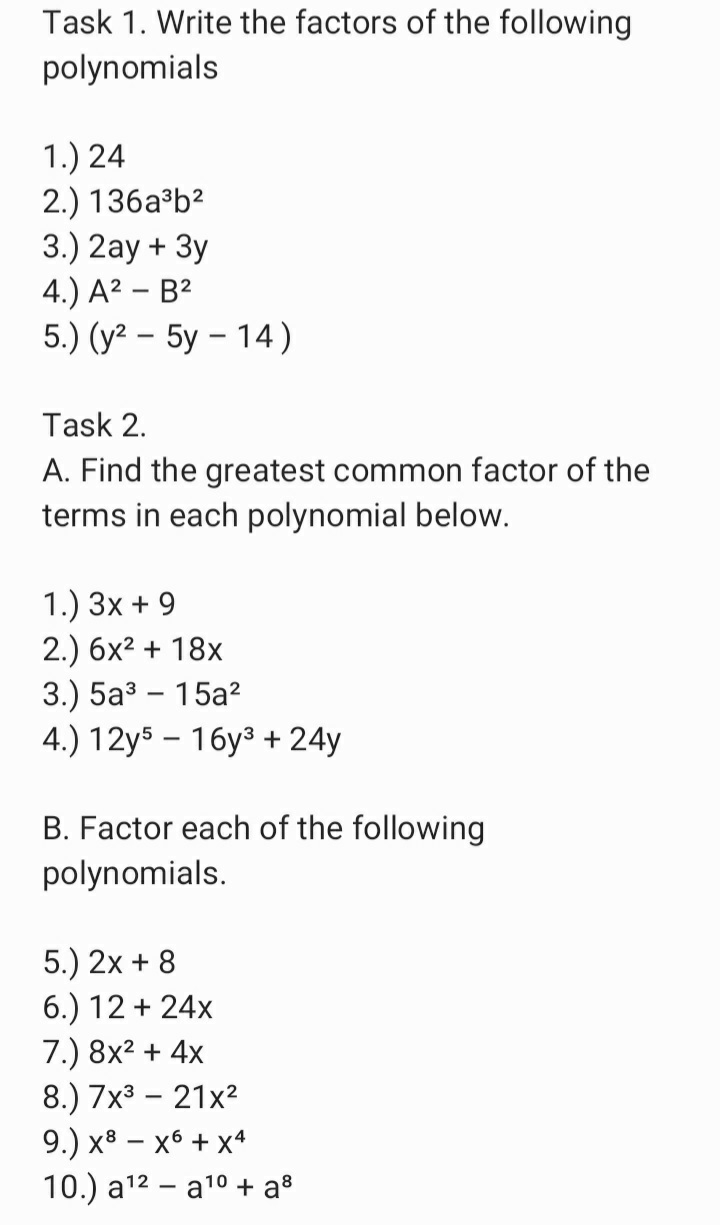 Task 1. Write the factors of the following polynomials

1.) 24
2.) $136a^3b^2$
3.) $2ay + 3y$
4.) $A^2 - B^2$
5.) $(y^2 - 5y - 14)$

Task 2.
A. Find the greatest common factor of the terms in each polynomial below.

1.) $3x + 9$
2.) $6x^2 + 18x$
3.) $5a^3 - 15a^2$
4.) $12y^5 - 16y^3 + 24y$

B. Factor each of the following polynomials.

5.) $2x + 8$
6.) $12 + 24x$
7.) $8x^2 + 4x$
8.) $7x^3 - 21x^2$
9.) $x^8 - x^6 + x^4$
10.) $a^{12} - a^{10} + a^8$